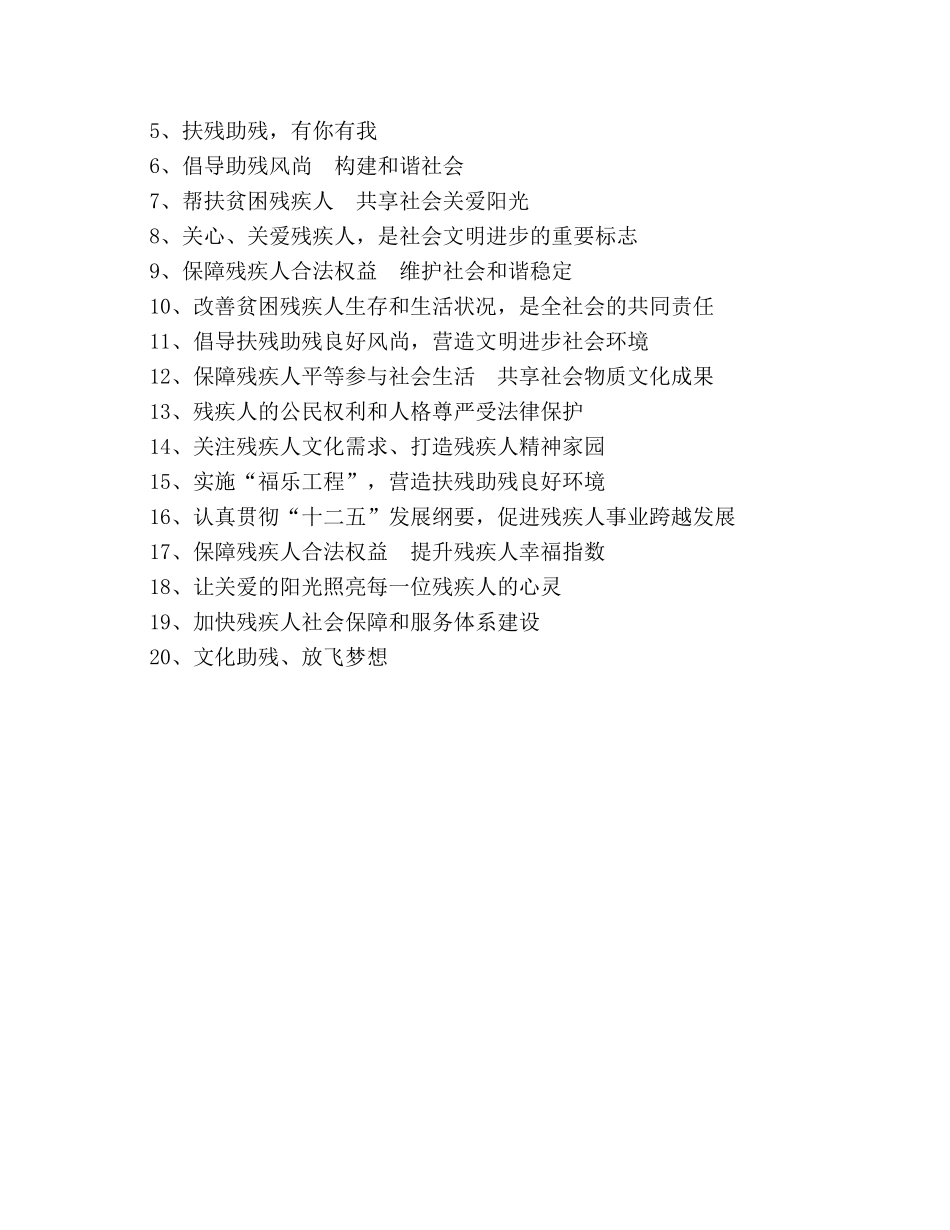 5、扶残助残，有你有我
6、倡导助残风尚　构建和谐社会
7、帮扶贫困残疾人　共享社会关爱阳光
8、关心、关爱残疾人，是社会文明进步的重要标志
9、保障残疾人合法权益　维护社会和谐稳定
10、改善贫困残疾人生存和生活状况，是全社会的共同责任
11、倡导扶残助残良好风尚，营造文明进步社会环境
12、保障残疾人平等参与社会生活　共享社会物质文化成果
13、残疾人的公民权利和人格尊严受法律保护
14、关注残疾人文化需求、打造残疾人精神家园
15、实施“福乐工程”，营造扶残助残良好环境
16、认真贯彻“十二五”发展纲要，促进残疾人事业跨越发展
17、保障残疾人合法权益　提升残疾人幸福指数
18、让关爱的阳光照亮每一位残疾人的心灵
19、加快残疾人社会保障和服务体系建设
20、文化助残、放飞梦想